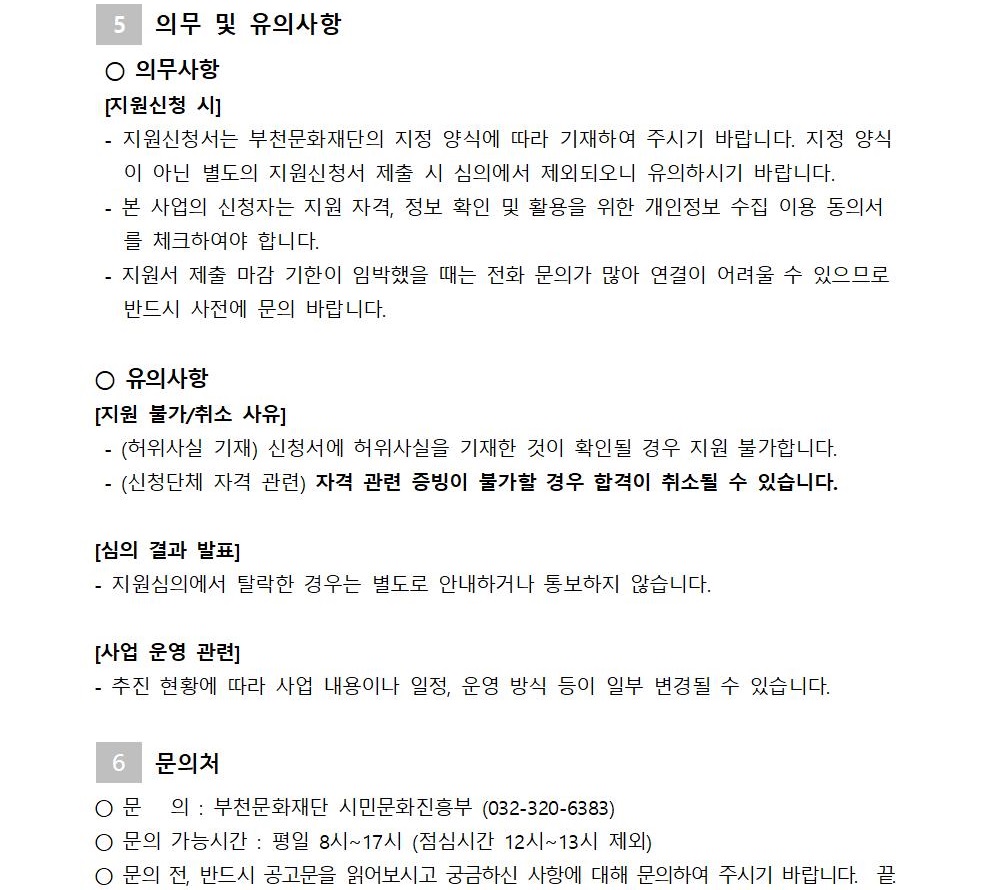 5 의무 및 유의사항

○ 의무사항

[지원신청 시]

- 지원신청서는 부천문화재단의 지정 양식에 따라 기재하여 주시기 바랍니다. 지정 양식이 아닌 별도의 지원신청서 제출 시 심의에서 제외되오니 유의하시기 바랍니다.
- 본 사업의 신청자는 지원 자격, 정보 확인 및 활용을 위한 개인정보 수집 이용 동의서를 체크하여야 합니다.
- 지원서 제출 마감 기한이 임박했을 때는 전화 문의가 많아 연결이 어려울 수 있으므로 반드시 사전에 문의 바랍니다.

○ 유의사항

[지원 불가/취소 사유]

- (허위사실 기재) 신청서에 허위사실을 기재한 것이 확인될 경우 지원 불가합니다.
- (신청단체 자격 관련) 자격 관련 증빙이 불가할 경우 합격이 취소될 수 있습니다.

[심의 결과 발표]

- 지원심의에서 탈락한 경우는 별도로 안내하거나 통보하지 않습니다.

[사업 운영 관련]

- 추진 현황에 따라 사업 내용이나 일정, 운영 방식 등이 일부 변경될 수 있습니다.

6 문의처

○ 문 의 : 부천문화재단 시민문화진흥부 (032-320-6383)
○ 문의 가능시간 : 평일 8시~17시 (점심시간 12시~13시 제외)
○ 문의 전, 반드시 공고문을 읽어보시고 궁금하신 사항에 대해 문의하여 주시기 바랍니다. 끝.